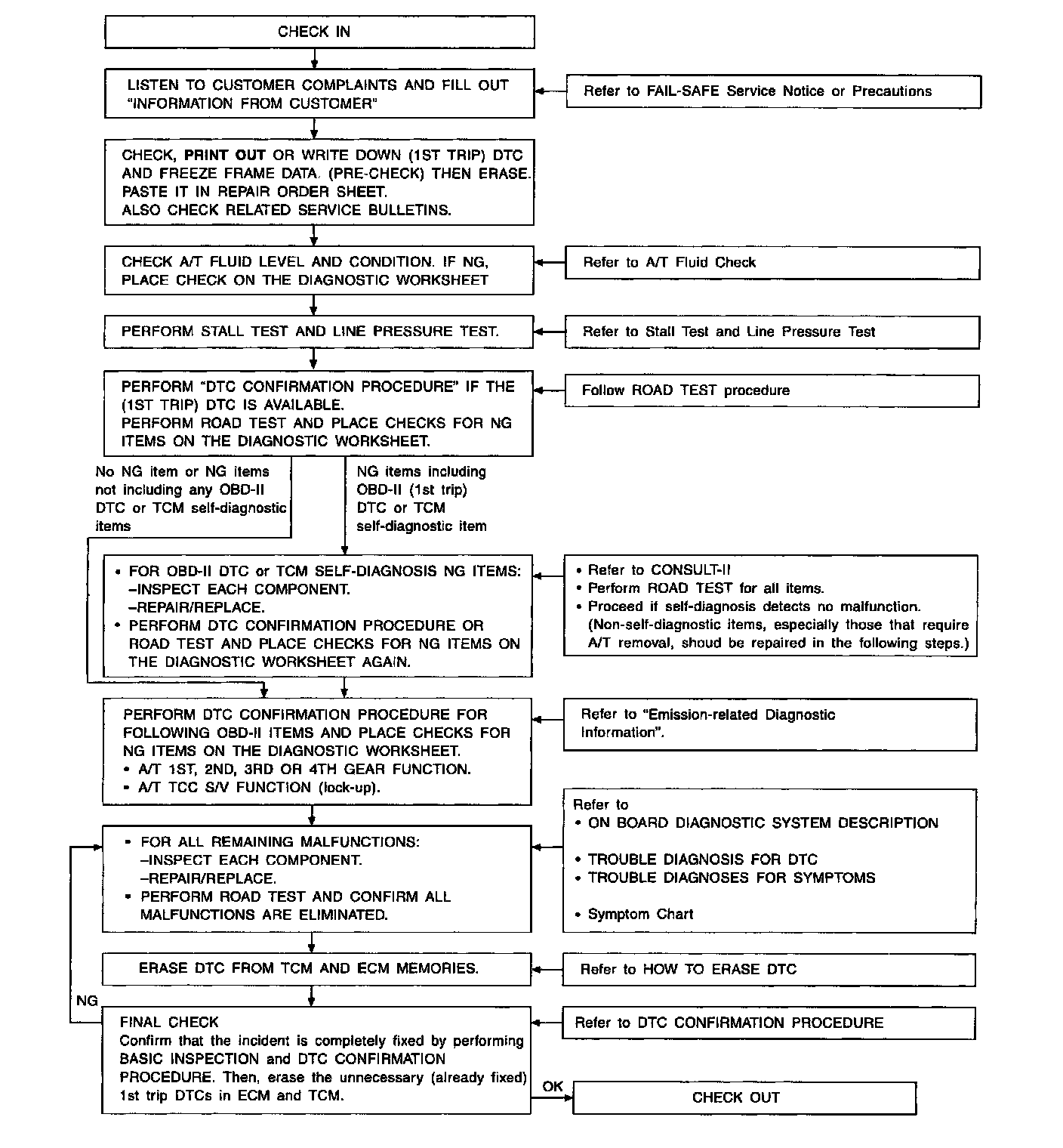 CHECK IN

LISTEN TO CUSTOMER COMPLAINTS AND FILL OUT "INFORMATION FROM CUSTOMER"

Refer to FAIL-SAFE Service Notice or Precautions

CHECK, PRINT OUT OR WRITE DOWN (1ST TRIP) DTC AND FREEZE FRAME DATA. (PRE-CHECK) THEN ERASE. PASTE IT IN REPAIR ORDER SHEET.
ALSO CHECK RELATED SERVICE BULLETINS.

CHECK A/T FLUID LEVEL AND CONDITION. IF NG, PLACE CHECK ON THE DIAGNOSTIC WORKSHEET

Refer to A/T Fluid Check

PERFORM STALL TEST AND LINE PRESSURE TEST.

Refer to Stall Test and Line Pressure Test

PERFORM "DTC CONFIRMATION PROCEDURE" IF THE (1ST TRIP) DTC IS AVAILABLE.
PERFORM ROAD TEST AND PLACE CHECKS FOR NG ITEMS ON THE DIAGNOSTIC WORKSHEET.

Follow ROAD TEST procedure

No NG item or NG items not including any OBD-II DTC or TCM self-diagnostic items

NG items including OBD-II (1st trip) DTC or TCM self-diagnostic item

• FOR OBD-II DTC or TCM SELF-DIAGNOSIS NG ITEMS:
–INSPECT EACH COMPONENT.
–REPAIR/REPLACE.
• PERFORM DTC CONFIRMATION PROCEDURE OR ROAD TEST AND PLACE CHECKS FOR NG ITEMS ON THE DIAGNOSTIC WORKSHEET AGAIN.

• Refer to CONSULT-II
• Perform ROAD TEST for all items.
• Proceed if self-diagnosis detects no malfunction. (Non-self-diagnostic items, especially those that require A/T removal, shoud be repaired in the following steps.)

PERFORM DTC CONFIRMATION PROCEDURE FOR FOLLOWING OBD-II ITEMS AND PLACE CHECKS FOR NG ITEMS ON THE DIAGNOSTIC WORKSHEET.
• A/T 1ST, 2ND, 3RD OR 4TH GEAR FUNCTION.
• A/T TCC S/V FUNCTION (lock-up).

Refer to "Emission-related Diagnostic Information".

• FOR ALL REMAINING MALFUNCTIONS:
–INSPECT EACH COMPONENT.
–REPAIR/REPLACE.
• PERFORM ROAD TEST AND CONFIRM ALL MALFUNCTIONS ARE ELIMINATED.

Refer to
• ON BOARD DIAGNOSTIC SYSTEM DESCRIPTION
• TROUBLE DIAGNOSIS FOR DTC
• TROUBLE DIAGNOSES FOR SYMPTOMS
• Symptom Chart

ERASE DTC FROM TCM AND ECM MEMORIES.

Refer to HOW TO ERASE DTC

NG

FINAL CHECK
Confirm that the incident is completely fixed by performing BASIC INSPECTION and DTC CONFIRMATION PROCEDURE. Then, erase the unnecessary (already fixed) 1st trip DTCs in ECM and TCM.

Refer to DTC CONFIRMATION PROCEDURE

OK

CHECK OUT